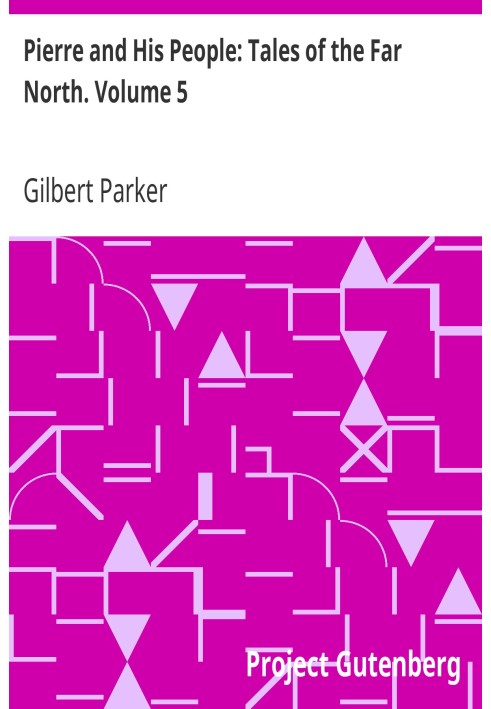 Pierre and His People: Tales of the Far North. Volume 5

Gilbert Parker

Project Gutenberg